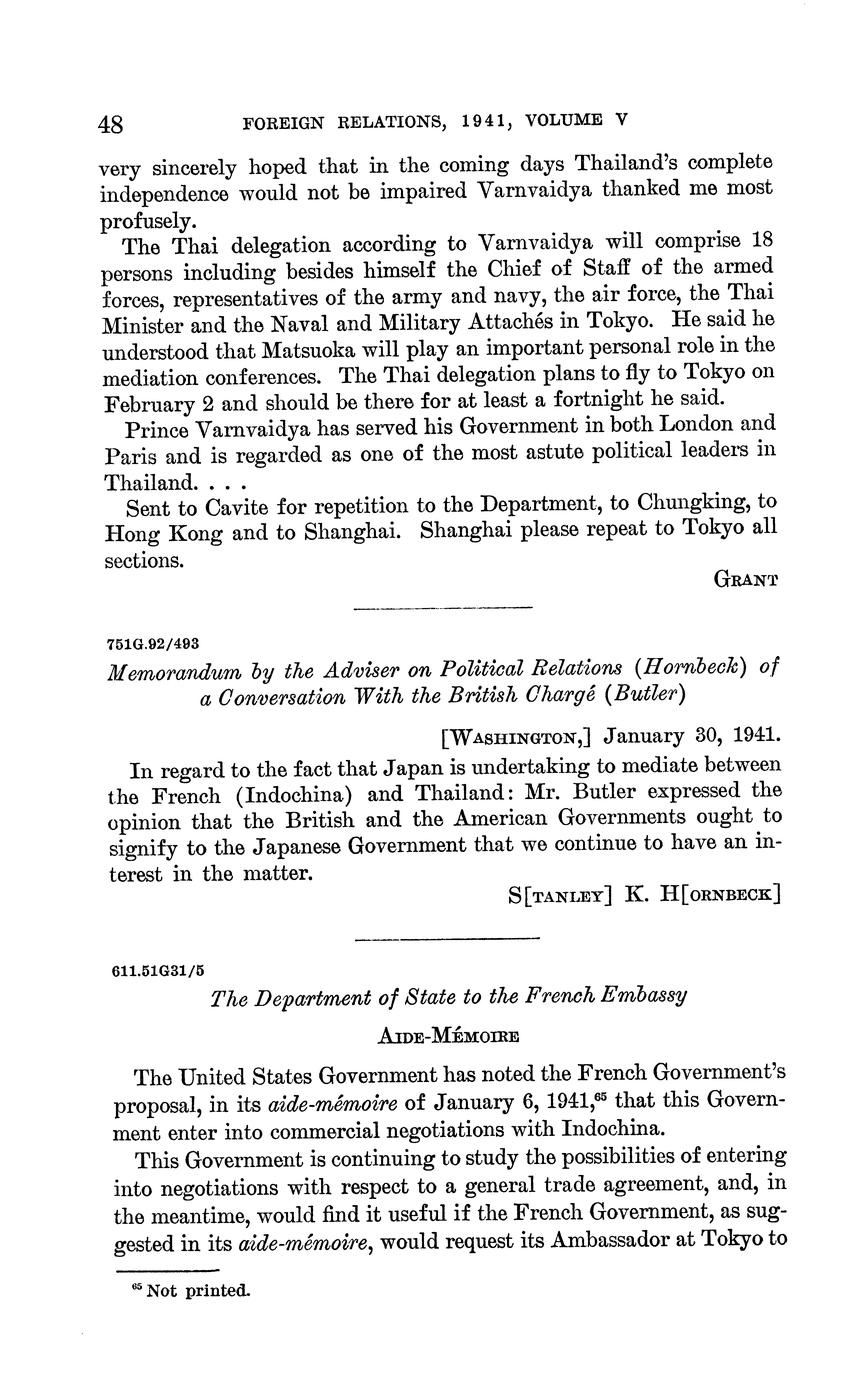 48 FOREIGN RELATIONS, 1941, VOLUME V

very sincerely hoped that in the coming days Thailand's complete independence would not be impaired Varnvaidya thanked me most profusely.

The Thai delegation according to Varnvaidya will comprise 18 persons including besides himself the Chief of Staff of the armed forces, representatives of the army and navy, the air force, the Thai Minister and the Naval and Military Attachés in Tokyo. He said he understood that Matsuoka will play an important personal role in the mediation conferences. The Thai delegation plans to fly to Tokyo on February 2 and should be there for at least a fortnight he said.

Prince Varnvaidya has served his Government in both London and Paris and is regarded as one of the most astute political leaders in Thailand. . . .

Sent to Cavite for repetition to the Department, to Chungking, to Hong Kong and to Shanghai. Shanghai please repeat to Tokyo all sections.

GRANT

751G.92/493

Memorandum by the Adviser on Political Relations (Hornbeck) of a Conversation With the British Chargé (Butler)

[WASHINGTON,] January 30, 1941.

In regard to the fact that Japan is undertaking to mediate between the French (Indochina) and Thailand: Mr. Butler expressed the opinion that the British and the American Governments ought to signify to the Japanese Government that we continue to have an interest in the matter.

S[TANLEY] K. H[ORNBECK]

611.51G31/5

The Department of State to the French Embassy

AIDE-MÉMOIRE

The United States Government has noted the French Government's proposal, in its aide-mémoire of January 6, 1941,$^{65}$ that this Government enter into commercial negotiations with Indochina.

This Government is continuing to study the possibilities of entering into negotiations with respect to a general trade agreement, and, in the meantime, would find it useful if the French Government, as suggested in its aide-mémoire, would request its Ambassador at Tokyo to

$^{65}$ Not printed.